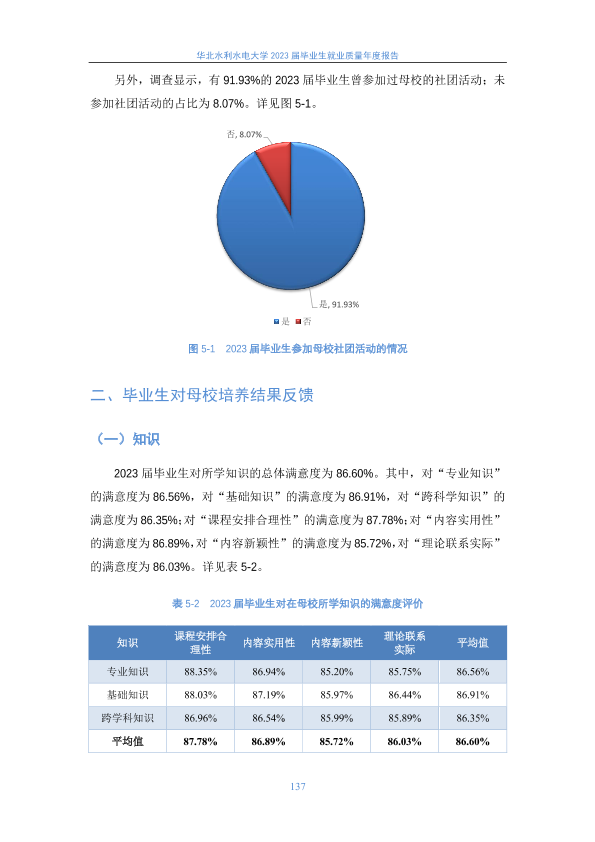 华北水利水电大学 2023 届毕业生就业质量年度报告

另外，调查显示，有 91.93%的 2023 届毕业生曾参加过母校的社团活动；未参加社团活动的占比为 8.07%。详见图 5-1。

否, 8.07%

是, 91.93%

是 否

图 5-1 2023 届毕业生参加母校社团活动的情况

二、毕业生对母校培养结果反馈

（一）知识

2023 届毕业生对所学知识的总体满意度为 86.60%。其中，对“专业知识”的满意度为 86.56%，对“基础知识”的满意度为 86.91%，对“跨科学知识”的满意度为 86.35%；对“课程安排合理性”的满意度为 87.78%；对“内容实用性”的满意度为 86.89%，对“内容新颖性”的满意度为 85.72%，对“理论联系实际”的满意度为 86.03%。详见表 5-2。

表 5-2 2023 届毕业生对在母校所学知识的满意度评价

| 知识 | 课程安排合理性 | 内容实用性 | 内容新颖性 | 理论联系实际 | 平均值 |
|---|---|---|---|---|---|
| 专业知识 | 88.35% | 86.94% | 85.20% | 85.75% | 86.56% |
| 基础知识 | 88.03% | 87.19% | 85.97% | 86.44% | 86.91% |
| 跨学科知识 | 86.96% | 86.54% | 85.99% | 85.89% | 86.35% |
| 平均值 | 87.78% | 86.89% | 85.72% | 86.03% | 86.60% |

137